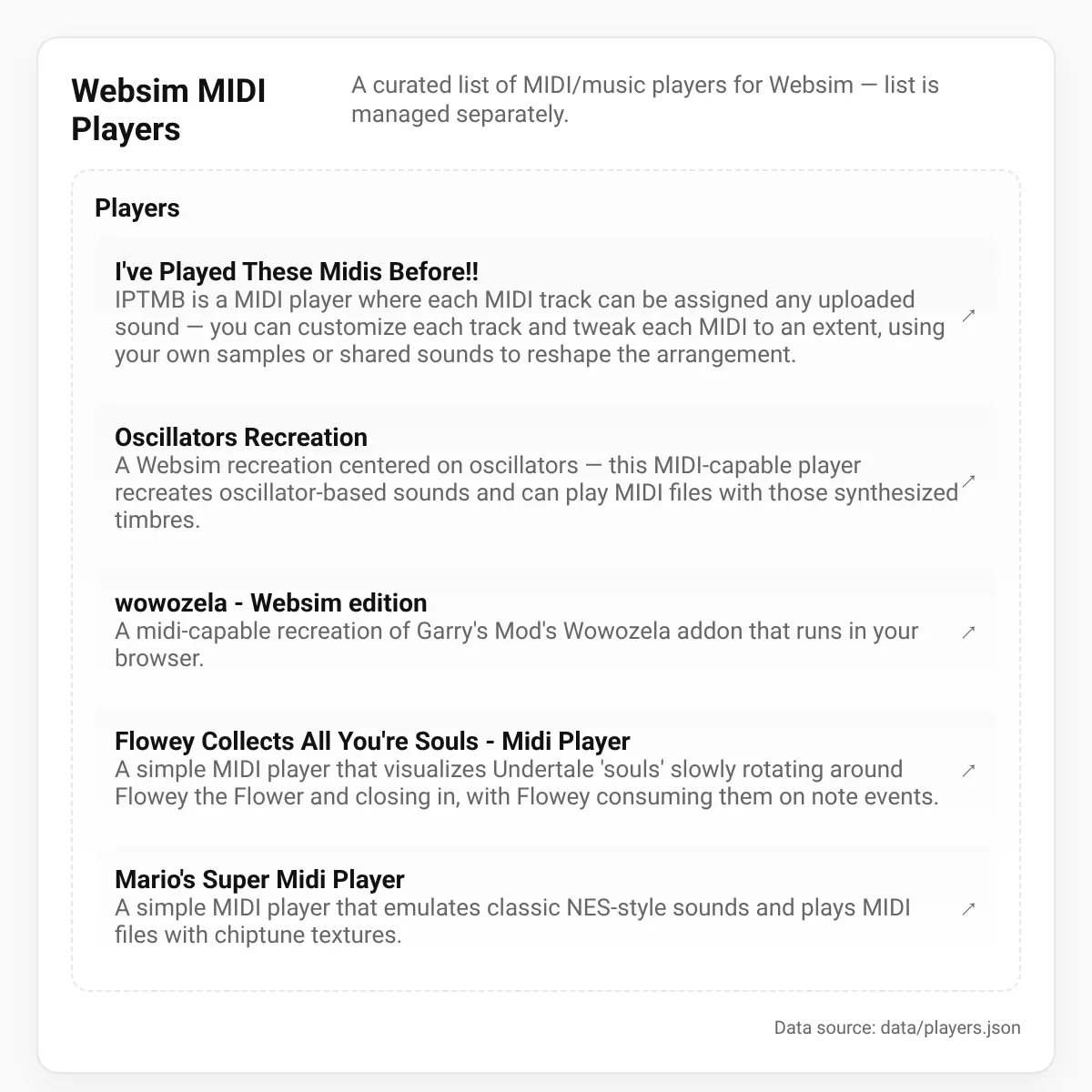 Websim MIDI Players

A curated list of MIDI/music players for Websim — list is managed separately.

Players

I've Played These Midis Before!!
IPTMB is a MIDI player where each MIDI track can be assigned any uploaded sound — you can customize each track and tweak each MIDI to an extent, using your own samples or shared sounds to reshape the arrangement.
↗

Oscillators Recreation
A Websim recreation centered on oscillators — this MIDI-capable player recreates oscillator-based sounds and can play MIDI files with those synthesized timbres.
↗

wowozela - Websim edition
A midi-capable recreation of Garry's Mod's Wowozela addon that runs in your browser.
↗

Flowey Collects All You're Souls - Midi Player
A simple MIDI player that visualizes Undertale 'souls' slowly rotating around Flowey the Flower and closing in, with Flowey consuming them on note events.
↗

Mario's Super Midi Player
A simple MIDI player that emulates classic NES-style sounds and plays MIDI files with chiptune textures.
↗

Data source: data/players.json